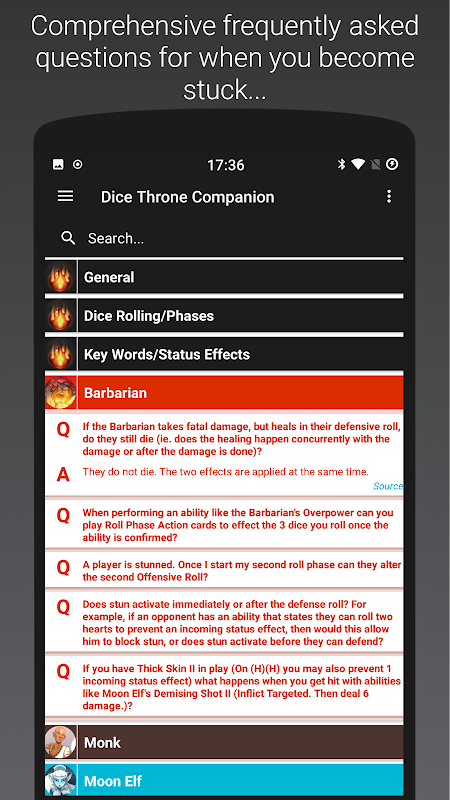 Comprehensive frequently asked questions for when you become stuck...

17:36

Dice Throne Companion

Search...

General

Dice Rolling/Phases

Key Words/Status Effects

Barbarian

Q If the Barbarian takes fatal damage, but heals in their defensive roll, do they still die (ie. does the healing happen concurrently with the damage or after the damage is done)?

A They do not die. The two effects are applied at the same time.

Source

Q When performing an ability like the Barbarian's Overpower can you play Roll Phase Action cards to effect the 3 dice you roll once the ability is confirmed?

Q A player is stunned. Once I start my second roll phase can they alter the second Offensive Roll?

Q Does stun activate immediately or after the defense roll? For example, if an opponent has an ability that states they can roll two hearts to prevent an incoming status effect, then would this allow him to block stun, or does stun activate before they can defend?

Q If you have Thick Skin II in play (On (H)(H) you may also prevent 1 incoming status effect) what happens when you get hit with abilities like Moon Elf's Demising Shot II (Inflict Targeted. Then deal 6 damage.)?

Monk

Moon Elf